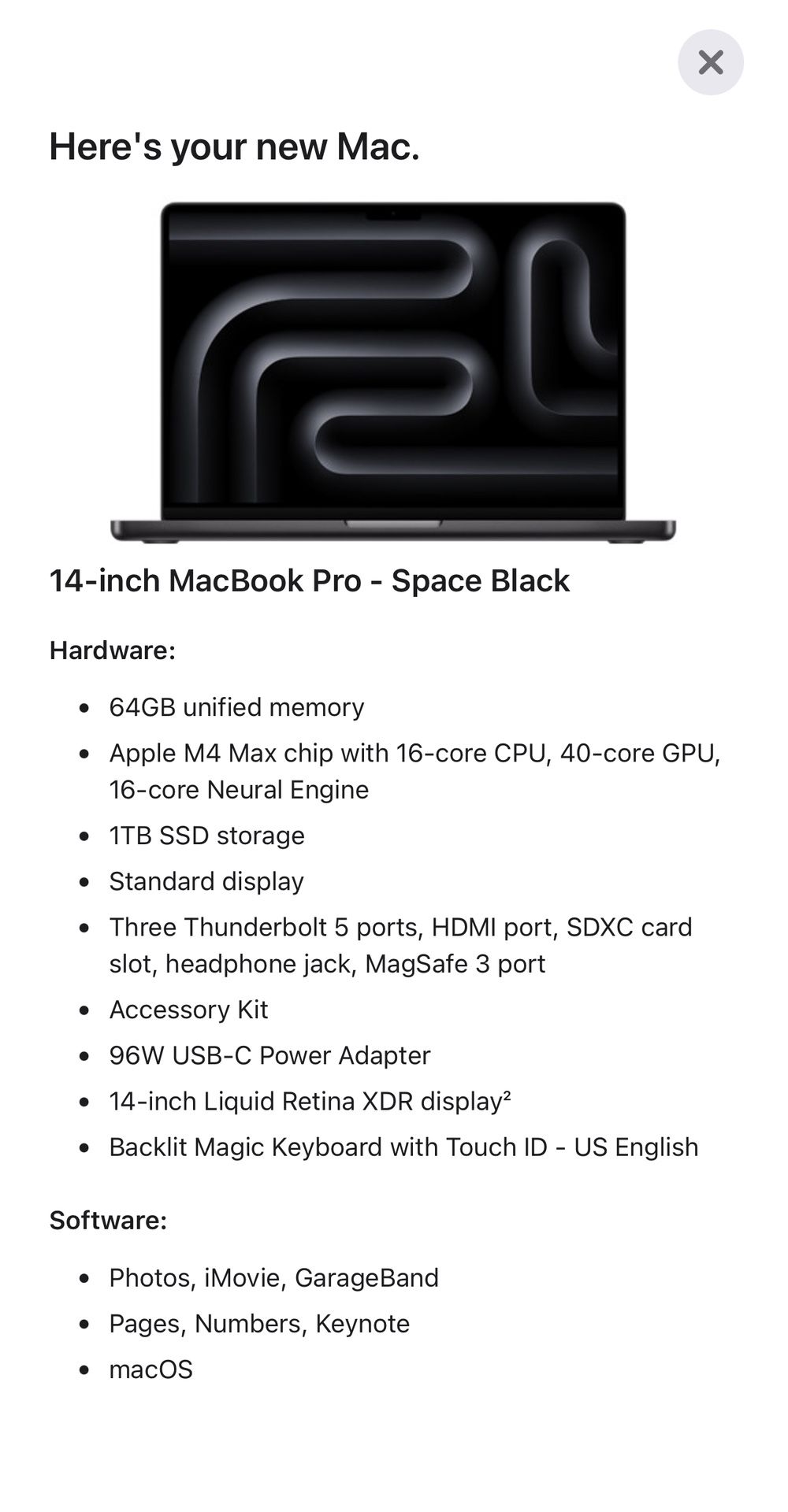 Here's your new Mac.

14-inch MacBook Pro - Space Black

Hardware:

- 64GB unified memory
- Apple M4 Max chip with 16-core CPU, 40-core GPU, 16-core Neural Engine
- 1TB SSD storage
- Standard display
- Three Thunderbolt 5 ports, HDMI port, SDXC card slot, headphone jack, MagSafe 3 port
- Accessory Kit
- 96W USB-C Power Adapter
- 14-inch Liquid Retina XDR display²
- Backlit Magic Keyboard with Touch ID - US English

Software:

- Photos, iMovie, GarageBand
- Pages, Numbers, Keynote
- macOS